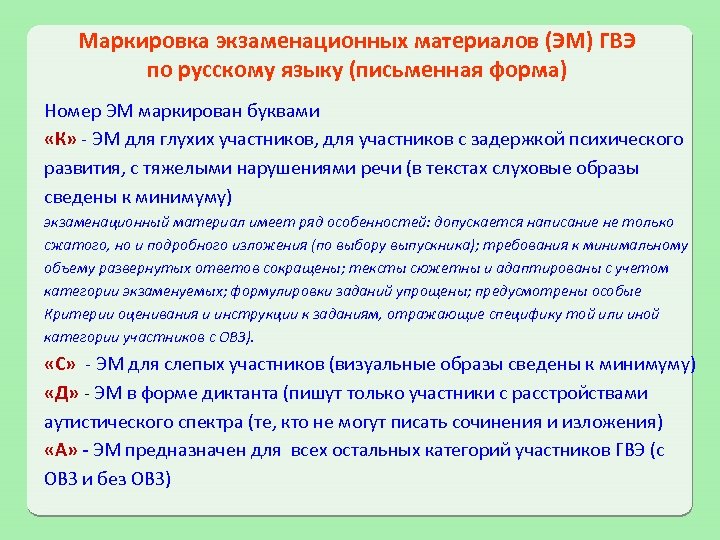 Маркировка экзаменационных материалов (ЭМ) ГВЭ по русскому языку (письменная форма)

Номер ЭМ маркирован буквами

«К» - ЭМ для глухих участников, для участников с задержкой психического развития, с тяжелыми нарушениями речи (в текстах слуховые образы сведены к минимуму)

экзаменационный материал имеет ряд особенностей: допускается написание не только сжатого, но и подробного изложения (по выбору выпускника); требования к минимальному объему развернутых ответов сокращены; тексты сюжетны и адаптированы с учетом категории экзаменуемых; формулировки заданий упрощены; предусмотрены особые Критерии оценивания и инструкции к заданиям, отражающие специфику той или иной категории участников с ОВЗ).

«С» - ЭМ для слепых участников (визуальные образы сведены к минимуму)

«Д» - ЭМ в форме диктанта (пишут только участники с расстройствами аутистического спектра (те, кто не могут писать сочинения и изложения)

«А» - ЭМ предназначен для всех остальных категорий участников ГВЭ (с ОВЗ и без ОВЗ)